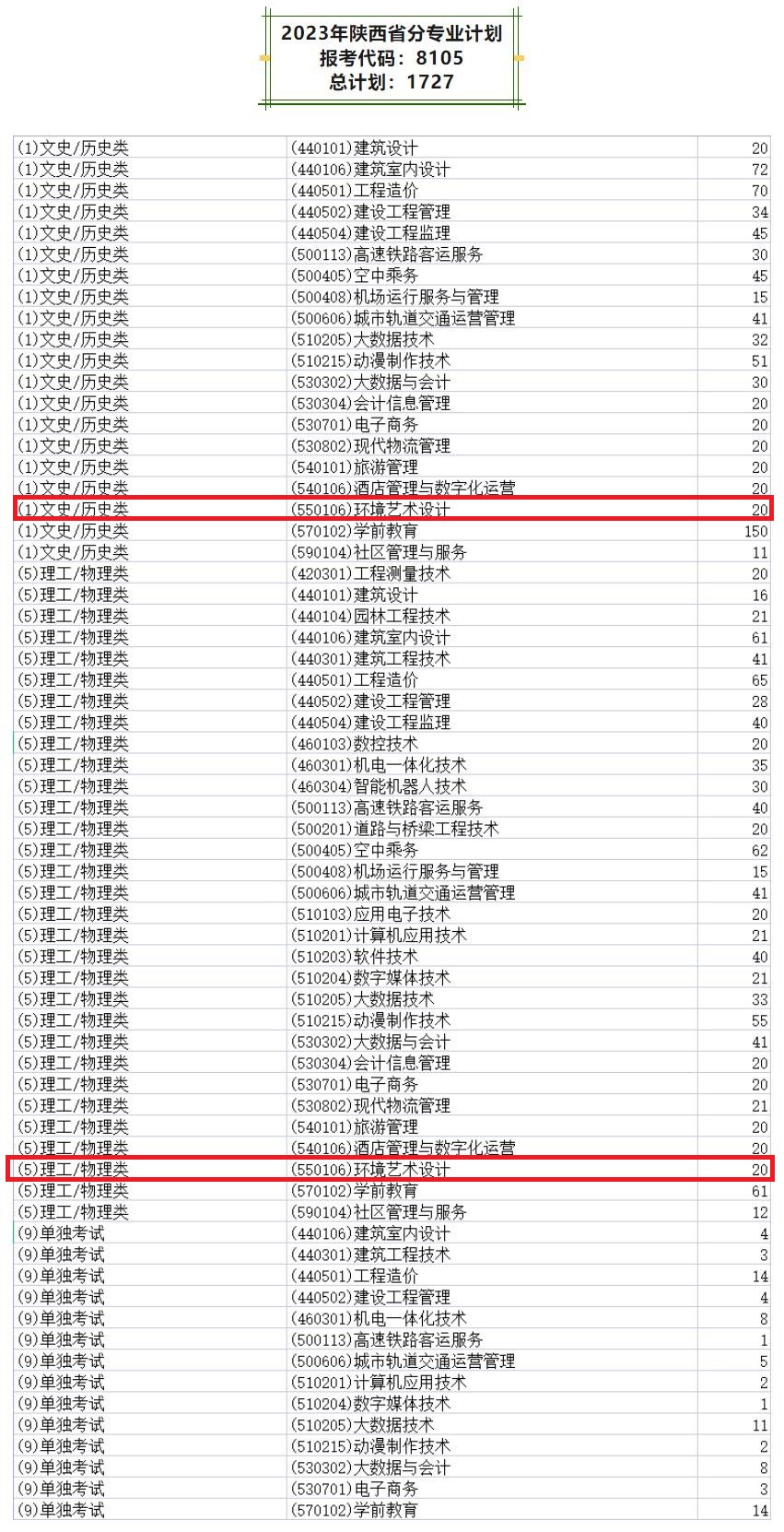 2023年陕西省分专业计划
报考代码：8105
总计划：1727

| | | |
|---|---|---|
| (1)文史/历史类 | (440101)建筑设计 | 20 |
| (1)文史/历史类 | (440106)建筑室内设计 | 72 |
| (1)文史/历史类 | (440501)工程造价 | 70 |
| (1)文史/历史类 | (440502)建设工程管理 | 34 |
| (1)文史/历史类 | (440504)建设工程监理 | 45 |
| (1)文史/历史类 | (500113)高速铁路客运服务 | 30 |
| (1)文史/历史类 | (500405)空中乘务 | 45 |
| (1)文史/历史类 | (500408)机场运行服务与管理 | 15 |
| (1)文史/历史类 | (500606)城市轨道交通运营管理 | 41 |
| (1)文史/历史类 | (510205)大数据技术 | 32 |
| (1)文史/历史类 | (510215)动漫制作技术 | 51 |
| (1)文史/历史类 | (530302)大数据与会计 | 30 |
| (1)文史/历史类 | (530304)会计信息管理 | 20 |
| (1)文史/历史类 | (530701)电子商务 | 20 |
| (1)文史/历史类 | (530802)现代物流管理 | 20 |
| (1)文史/历史类 | (540101)旅游管理 | 20 |
| (1)文史/历史类 | (540106)酒店管理与数字化运营 | 20 |
| (1)文史/历史类 | (550106)环境艺术设计 | 20 |
| (1)文史/历史类 | (570102)学前教育 | 150 |
| (1)文史/历史类 | (590104)社区管理与服务 | 11 |
| (5)理工/物理类 | (420301)工程测量技术 | 20 |
| (5)理工/物理类 | (440101)建筑设计 | 16 |
| (5)理工/物理类 | (440104)园林工程技术 | 21 |
| (5)理工/物理类 | (440106)建筑室内设计 | 61 |
| (5)理工/物理类 | (440301)建筑工程技术 | 41 |
| (5)理工/物理类 | (440501)工程造价 | 65 |
| (5)理工/物理类 | (440502)建设工程管理 | 28 |
| (5)理工/物理类 | (440504)建设工程监理 | 40 |
| (5)理工/物理类 | (460103)数控技术 | 20 |
| (5)理工/物理类 | (460301)机电一体化技术 | 35 |
| (5)理工/物理类 | (460304)智能机器人技术 | 30 |
| (5)理工/物理类 | (500113)高速铁路客运服务 | 40 |
| (5)理工/物理类 | (500201)道路与桥梁工程技术 | 20 |
| (5)理工/物理类 | (500405)空中乘务 | 62 |
| (5)理工/物理类 | (500408)机场运行服务与管理 | 15 |
| (5)理工/物理类 | (500606)城市轨道交通运营管理 | 41 |
| (5)理工/物理类 | (510103)应用电子技术 | 20 |
| (5)理工/物理类 | (510201)计算机应用技术 | 21 |
| (5)理工/物理类 | (510203)软件技术 | 40 |
| (5)理工/物理类 | (510204)数字媒体技术 | 21 |
| (5)理工/物理类 | (510205)大数据技术 | 33 |
| (5)理工/物理类 | (510215)动漫制作技术 | 55 |
| (5)理工/物理类 | (530302)大数据与会计 | 41 |
| (5)理工/物理类 | (530304)会计信息管理 | 20 |
| (5)理工/物理类 | (530701)电子商务 | 20 |
| (5)理工/物理类 | (530802)现代物流管理 | 21 |
| (5)理工/物理类 | (540101)旅游管理 | 20 |
| (5)理工/物理类 | (540106)酒店管理与数字化运营 | 20 |
| (5)理工/物理类 | (550106)环境艺术设计 | 20 |
| (5)理工/物理类 | (570102)学前教育 | 61 |
| (5)理工/物理类 | (590104)社区管理与服务 | 12 |
| (9)单独考试 | (440106)建筑室内设计 | 4 |
| (9)单独考试 | (440301)建筑工程技术 | 3 |
| (9)单独考试 | (440501)工程造价 | 14 |
| (9)单独考试 | (440502)建设工程管理 | 4 |
| (9)单独考试 | (460301)机电一体化技术 | 8 |
| (9)单独考试 | (500113)高速铁路客运服务 | 1 |
| (9)单独考试 | (500606)城市轨道交通运营管理 | 5 |
| (9)单独考试 | (510201)计算机应用技术 | 2 |
| (9)单独考试 | (510204)数字媒体技术 | 1 |
| (9)单独考试 | (510205)大数据技术 | 11 |
| (9)单独考试 | (510215)动漫制作技术 | 2 |
| (9)单独考试 | (530302)大数据与会计 | 8 |
| (9)单独考试 | (530701)电子商务 | 3 |
| (9)单独考试 | (570102)学前教育 | 14 |